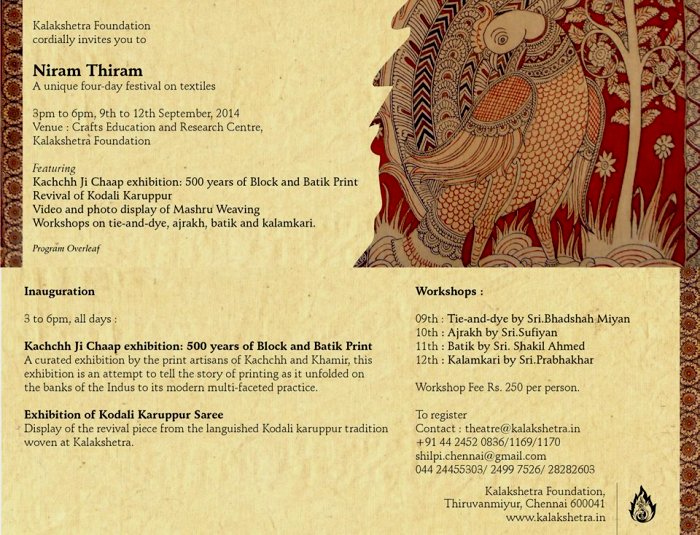 Kalakshetra Foundation
cordially invites you to

Niram Thiram
A unique four-day festival on textiles

3pm to 6pm, 9th to 12th September, 2014
Venue : Crafts Education and Research Centre,
Kalakshetra Foundation

Featuring
Kachchh Ji Chaap exhibition: 500 years of Block and Batik Print
Revival of Kodali Karuppur
Video and photo display of Mashru Weaving
Workshops on tie-and-dye, ajrakh, batik and kalamkari.

Program Overleaf

Inauguration

3 to 6pm, all days :

Kachchh Ji Chaap exhibition: 500 years of Block and Batik Print
A curated exhibition by the print artisans of Kachchh and Khamir, this exhibition is an attempt to tell the story of printing as it unfolded on the banks of the Indus to its modern multi-faceted practice.

Exhibition of Kodali Karuppur Saree
Display of the revival piece from the languished Kodali karuppur tradition woven at Kalakshetra.

Workshops :

09th : Tie-and-dye by Sri.Bhadshah Miyan
10th : Ajrakh by Sri.Sufiyan
11th : Batik by Sri. Shakil Ahmed
12th : Kalamkari by Sri.Prabhakhar

Workshop Fee Rs. 250 per person.

To register
Contact : theatre@kalakshetra.in
+91 44 2452 0836/1169/1170
shilpi.chennai@gmail.com
044 24455303/ 2499 7526/ 28282603

Kalakshetra Foundation,
Thiruvanmiyur, Chennai 600041
www.kalakshetra.in